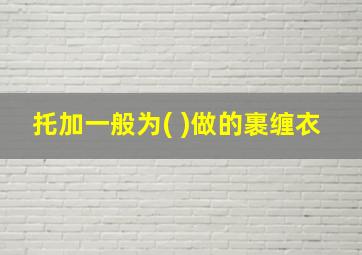 托加一般为( )做的裹缠衣